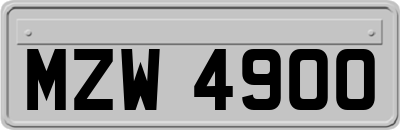 MZW 4900